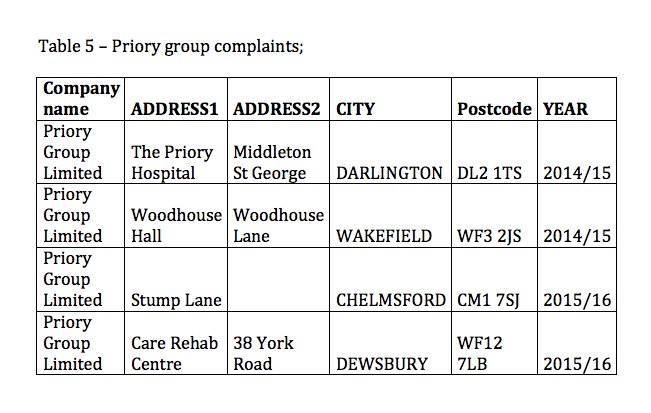 Table 5 – Priory group complaints;

| Company name | ADDRESS1 | ADDRESS2 | CITY | Postcode | YEAR |
|---|---|---|---|---|---|
| Priory Group Limited | The Priory Hospital | Middleton St George | DARLINGTON | DL2 1TS | 2014/15 |
| Priory Group Limited | Woodhouse Hall | Woodhouse Lane | WAKEFIELD | WF3 2JS | 2014/15 |
| Priory Group Limited | Stump Lane | | CHELMSFORD | CM1 7SJ | 2015/16 |
| Priory Group Limited | Care Rehab Centre | 38 York Road | DEWSBURY | WF12 7LB | 2015/16 |